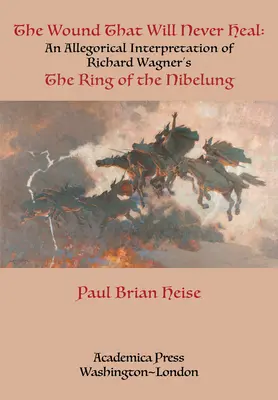 The Wound That Will Never Heal:
An Allegorical Interpretation of Richard Wagner's
The Ring of the Nibelung

Paul Brian Heise

Academica Press
Washington~London